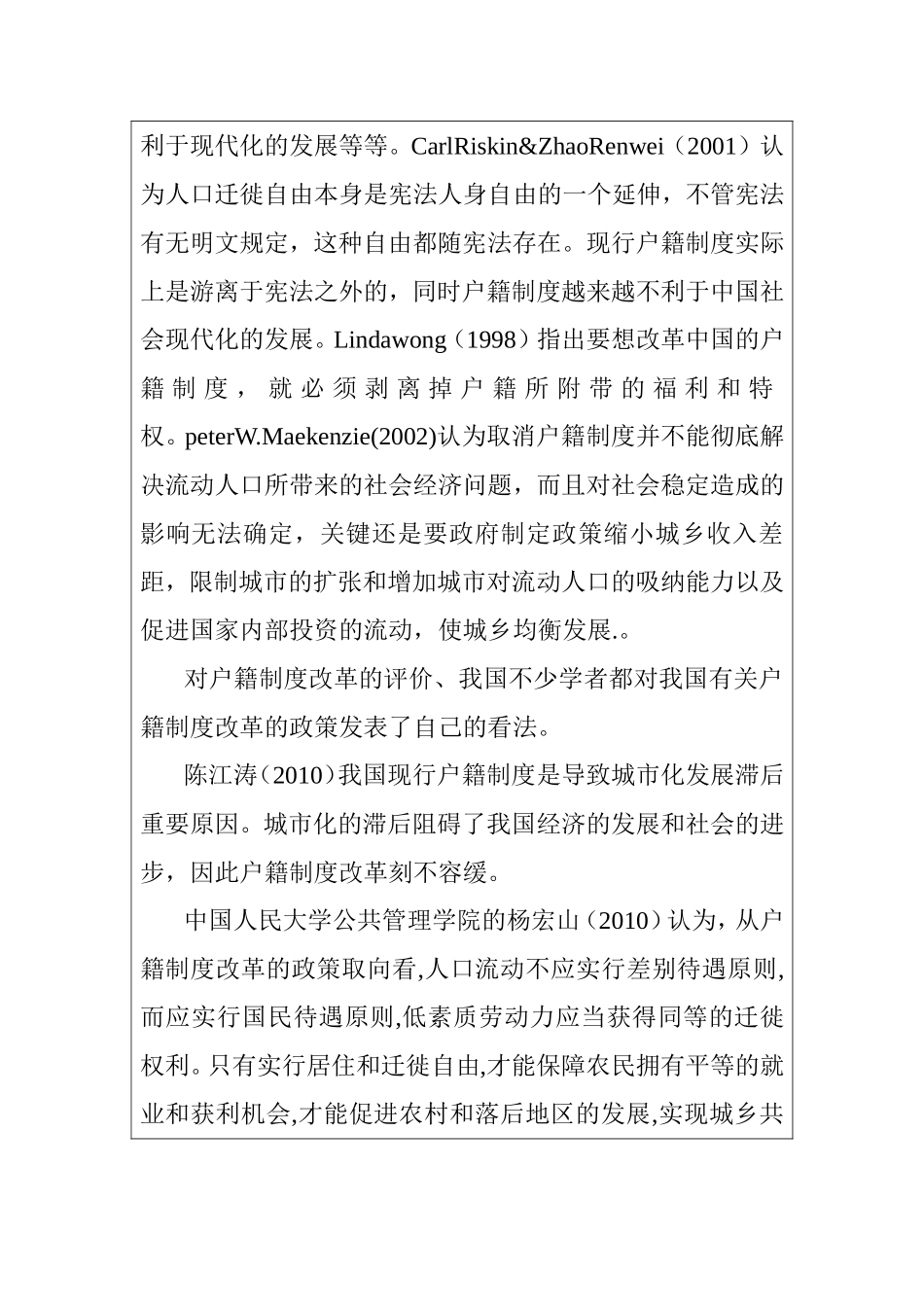 利于现代化的发展等等。CarlRiskin&ZhaoRenwei（2001）认为人口迁徙自由本身是宪法人身自由的一个延伸，不管宪法有无明文规定，这种自由都随宪法存在。现行户籍制度实际上是游离于宪法之外的，同时户籍制度越来越不利于中国社会现代化的发展。Lindawong（1998）指出要想改革中国的户籍制度，就必须剥离掉户籍所附带的福利和特权。peterW.Maekenzie(2002)认为取消户籍制度并不能彻底解决流动人口所带来的社会经济问题，而且对社会稳定造成的影响无法确定，关键还是要政府制定政策缩小城乡收入差距，限制城市的扩张和增加城市对流动人口的吸纳能力以及促进国家内部投资的流动，使城乡均衡发展.。

对户籍制度改革的评价、我国不少学者都对我国有关户籍制度改革的政策发表了自己的看法。

陈江涛（2010）我国现行户籍制度是导致城市化发展滞后重要原因。城市化的滞后阻碍了我国经济的发展和社会的进步，因此户籍制度改革刻不容缓。

中国人民大学公共管理学院的杨宏山（2010）认为，从户籍制度改革的政策取向看,人口流动不应实行差别待遇原则,而应实行国民待遇原则,低素质劳动力应当获得同等的迁徙权利。只有实行居住和迁徙自由,才能保障农民拥有平等的就业和获利机会,才能促进农村和落后地区的发展,实现城乡共